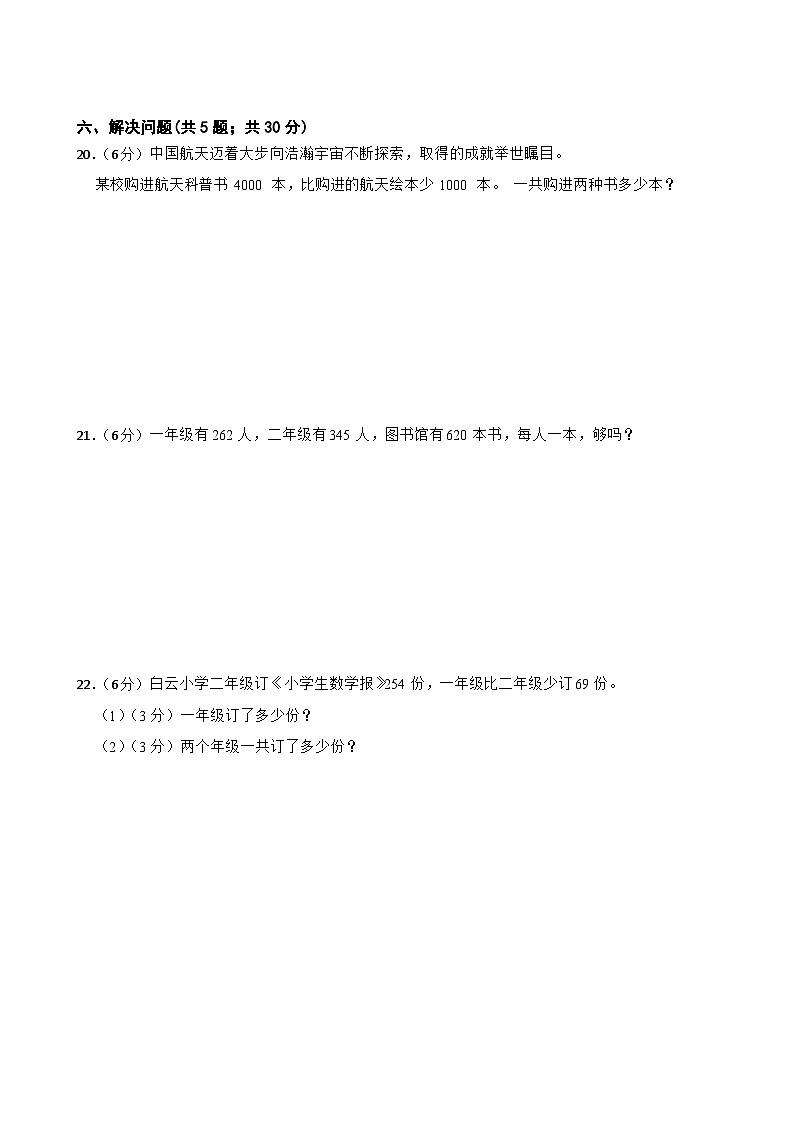 六、解决问题(共 5 题；共 30 分)

20.（6分）中国航天迈着大步向浩瀚宇宙不断探索，取得的成就举世瞩目。

某校购进航天科普书 4000 本，比购进的航天绘本少 1000 本。 一共购进两种书多少本？

21.（6分）一年级有 262 人，二年级有 345 人，图书馆有 620 本书，每人一本，够吗？

22.（6分）白云小学二年级订《小学生数学报》254 份，一年级比二年级少订 69 份。

（1）（3 分）一年级订了多少份？

（2）（3 分）两个年级一共订了多少份？